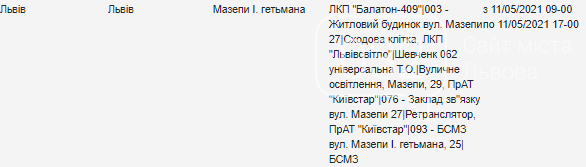 | Львів | Львів | Мазепи І. гетьмана | ЛКП "Балатон-409"\|003 - Житловий будинок вул. Мазепи 27\|Сходова клітка, ЛКП "Львівсвітло"\|Шевченк 062 універсальна Т.О.\|Вуличне освітлення, Мазепи, 29, ПрАТ "Київстар"\|076 - Заклад зв"язку вул. Мазепи 27\|Ретранслятор, ПрАТ "Київстар"\|093 - БСМЗ вул. Мазепи І. гетьмана, 25\|БСМЗ | з 11/05/2021 09-00 по 11/05/2021 17-00 |

Сайт міста Львова